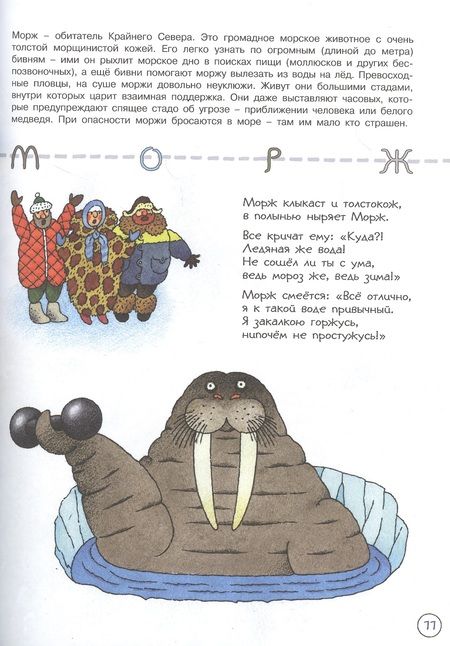 Морж – обитатель Крайнего Севера. Это громадное морское животное с очень толстой морщинистой кожей. Его легко узнать по огромным (длиной до метра) бивням – ими он рыхлит морское дно в поисках пищи (моллюсков и других беспозвоночных), а ещё бивни помогают моржу вылезать из воды на лёд. Превосходные пловцы, на суше моржи довольно неуклюжи. Живут они большими стадами, внутри которых царит взаимная поддержка. Они даже выставляют часовых, которые предупреждают спящее стадо об угрозе – приближении человека или белого медведя. При опасности моржи бросаются в море – там им мало кто страшен.

М О Р Ж

Морж клыкаст и толстокож,
в полынью ныряет Морж.

Все кричат ему: «Куда?!
Ледяная же вода!
Не сошёл ли ты с ума,
ведь мороз же, ведь зима!»

Морж смеётся: «Всё отлично,
я к такой воде привычный.
Я закалкою горжусь,
нипочём не простужусь!»

77